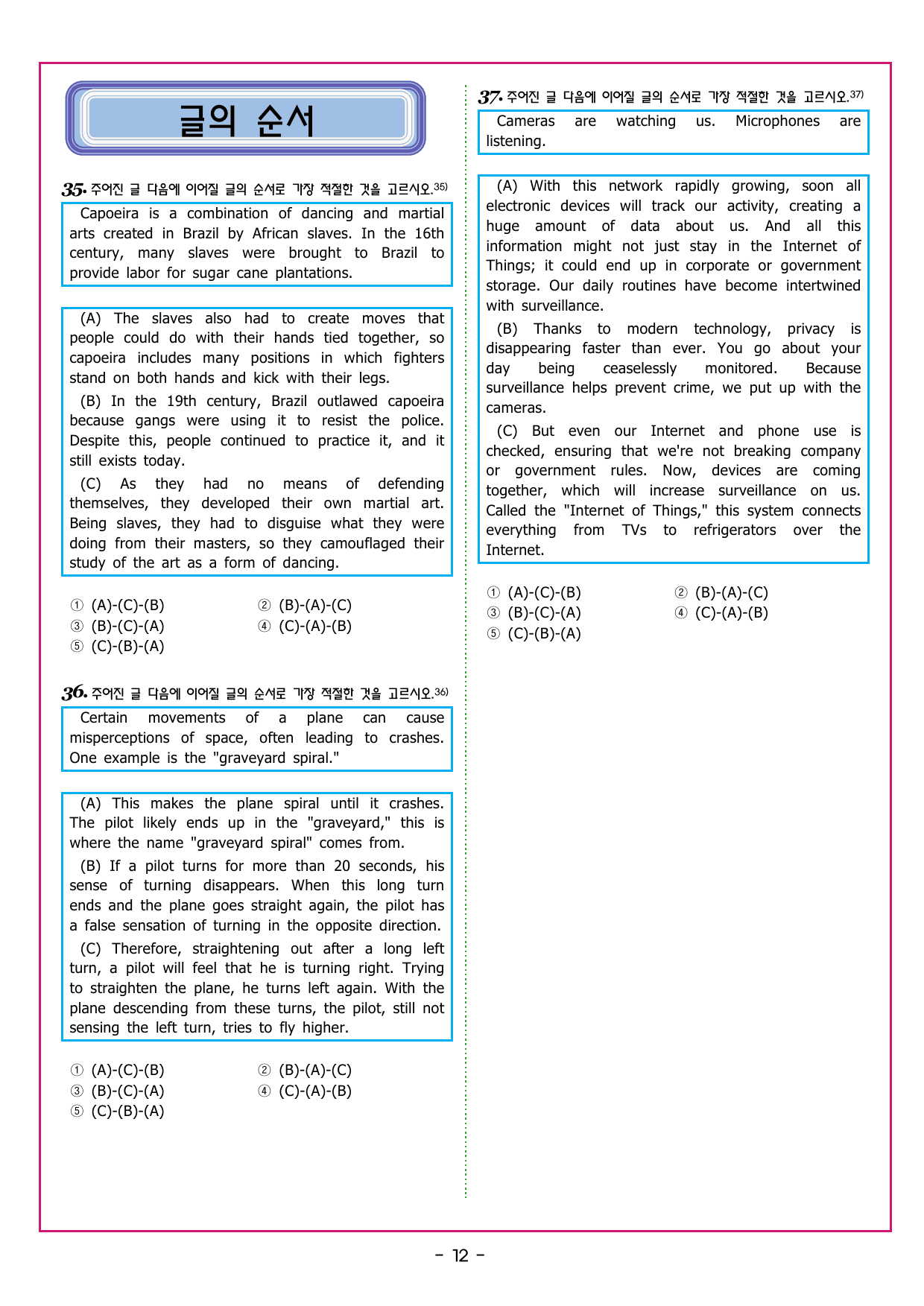 글의 순서

35. 주어진 글 다음에 이어질 글의 순서로 가장 적절한 것을 고르시오.35)

Capoeira is a combination of dancing and martial arts created in Brazil by African slaves. In the 16th century, many slaves were brought to Brazil to provide labor for sugar cane plantations.

(A) The slaves also had to create moves that people could do with their hands tied together, so capoeira includes many positions in which fighters stand on both hands and kick with their legs.

(B) In the 19th century, Brazil outlawed capoeira because gangs were using it to resist the police. Despite this, people continued to practice it, and it still exists today.

(C) As they had no means of defending themselves, they developed their own martial art. Being slaves, they had to disguise what they were doing from their masters, so they camouflaged their study of the art as a form of dancing.

① (A)-(C)-(B)
② (B)-(A)-(C)
③ (B)-(C)-(A)
④ (C)-(A)-(B)
⑤ (C)-(B)-(A)

36. 주어진 글 다음에 이어질 글의 순서로 가장 적절한 것을 고르시오.36)

Certain movements of a plane can cause misperceptions of space, often leading to crashes. One example is the "graveyard spiral."

(A) This makes the plane spiral until it crashes. The pilot likely ends up in the "graveyard," this is where the name "graveyard spiral" comes from.

(B) If a pilot turns for more than 20 seconds, his sense of turning disappears. When this long turn ends and the plane goes straight again, the pilot has a false sensation of turning in the opposite direction.

(C) Therefore, straightening out after a long left turn, a pilot will feel that he is turning right. Trying to straighten the plane, he turns left again. With the plane descending from these turns, the pilot, still not sensing the left turn, tries to fly higher.

① (A)-(C)-(B)
② (B)-(A)-(C)
③ (B)-(C)-(A)
④ (C)-(A)-(B)
⑤ (C)-(B)-(A)

37. 주어진 글 다음에 이어질 글의 순서로 가장 적절한 것을 고르시오.37)

Cameras are watching us. Microphones are listening.

(A) With this network rapidly growing, soon all electronic devices will track our activity, creating a huge amount of data about us. And all this information might not just stay in the Internet of Things; it could end up in corporate or government storage. Our daily routines have become intertwined with surveillance.

(B) Thanks to modern technology, privacy is disappearing faster than ever. You go about your day being ceaselessly monitored. Because surveillance helps prevent crime, we put up with the cameras.

(C) But even our Internet and phone use is checked, ensuring that we're not breaking company or government rules. Now, devices are coming together, which will increase surveillance on us. Called the "Internet of Things," this system connects everything from TVs to refrigerators over the Internet.

① (A)-(C)-(B)
② (B)-(A)-(C)
③ (B)-(C)-(A)
④ (C)-(A)-(B)
⑤ (C)-(B)-(A)

- 12 -